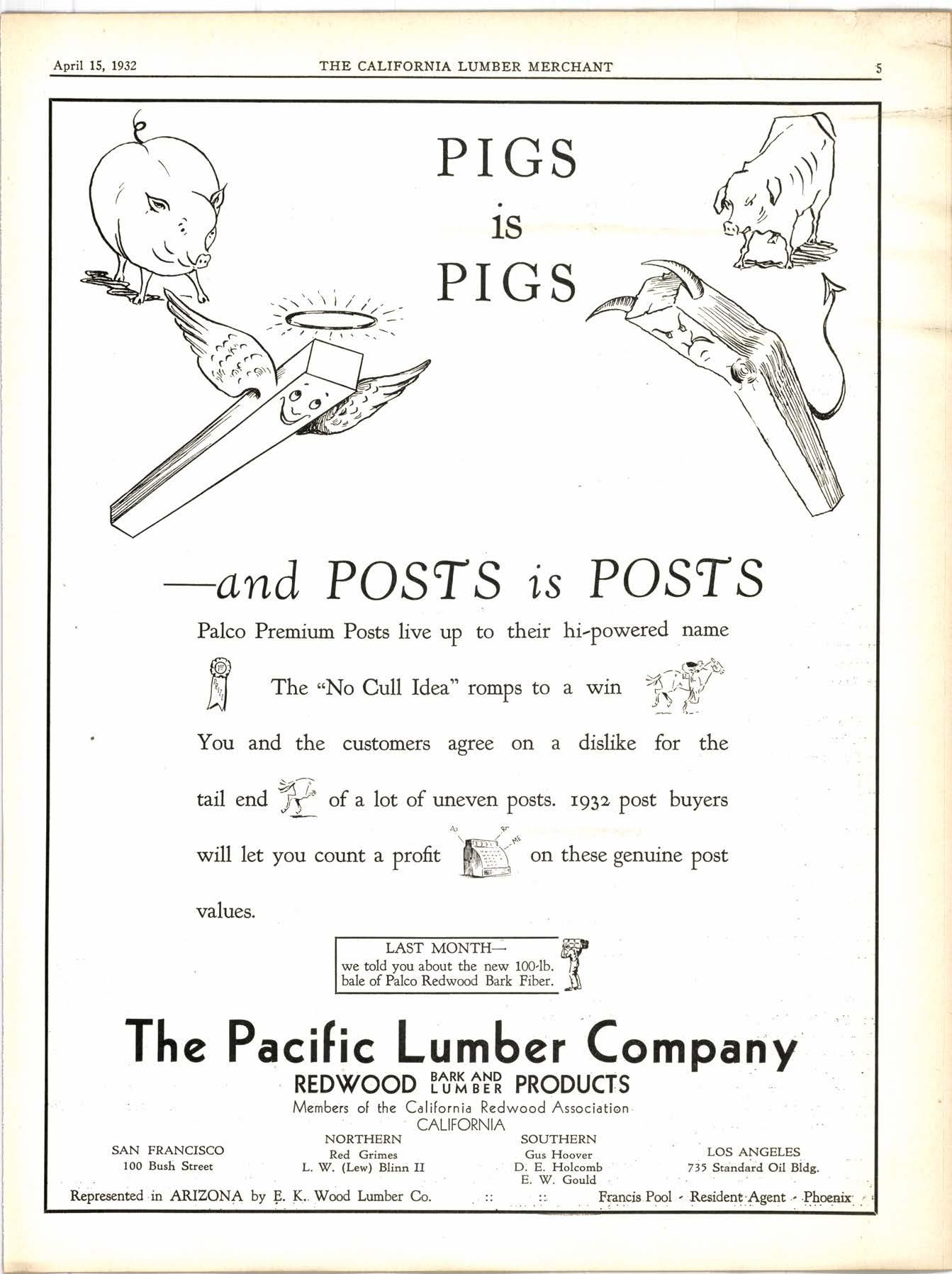 April 15, 1932 THE CALIFORNIA LUMBER MERCHANT 5

PIGS
is
PIGS

—and POSTS is POSTS

Palco Premium Posts live up to their hi-powered name

The "No Cull Idea" romps to a win

You and the customers agree on a dislike for the tail end of a lot of uneven posts. 1932 post buyers will let you count a profit on these genuine post values.

LAST MONTH—
we told you about the new 100-lb. bale of Palco Redwood Bark Fiber.

The Pacific Lumber Company
REDWOOD BARK AND LUMBER PRODUCTS
Members of the California Redwood Association
CALIFORNIA

SAN FRANCISCO
100 Bush Street

NORTHERN
Red Grimes
L. W. (Lew) Blinn II

SOUTHERN
Gus Hoover
D. E. Holcomb
E. W. Gould

LOS ANGELES
735 Standard Oil Bldg.

Represented in ARIZONA by E. K. Wood Lumber Co. :: :: Francis Pool - Resident Agent - Phoenix